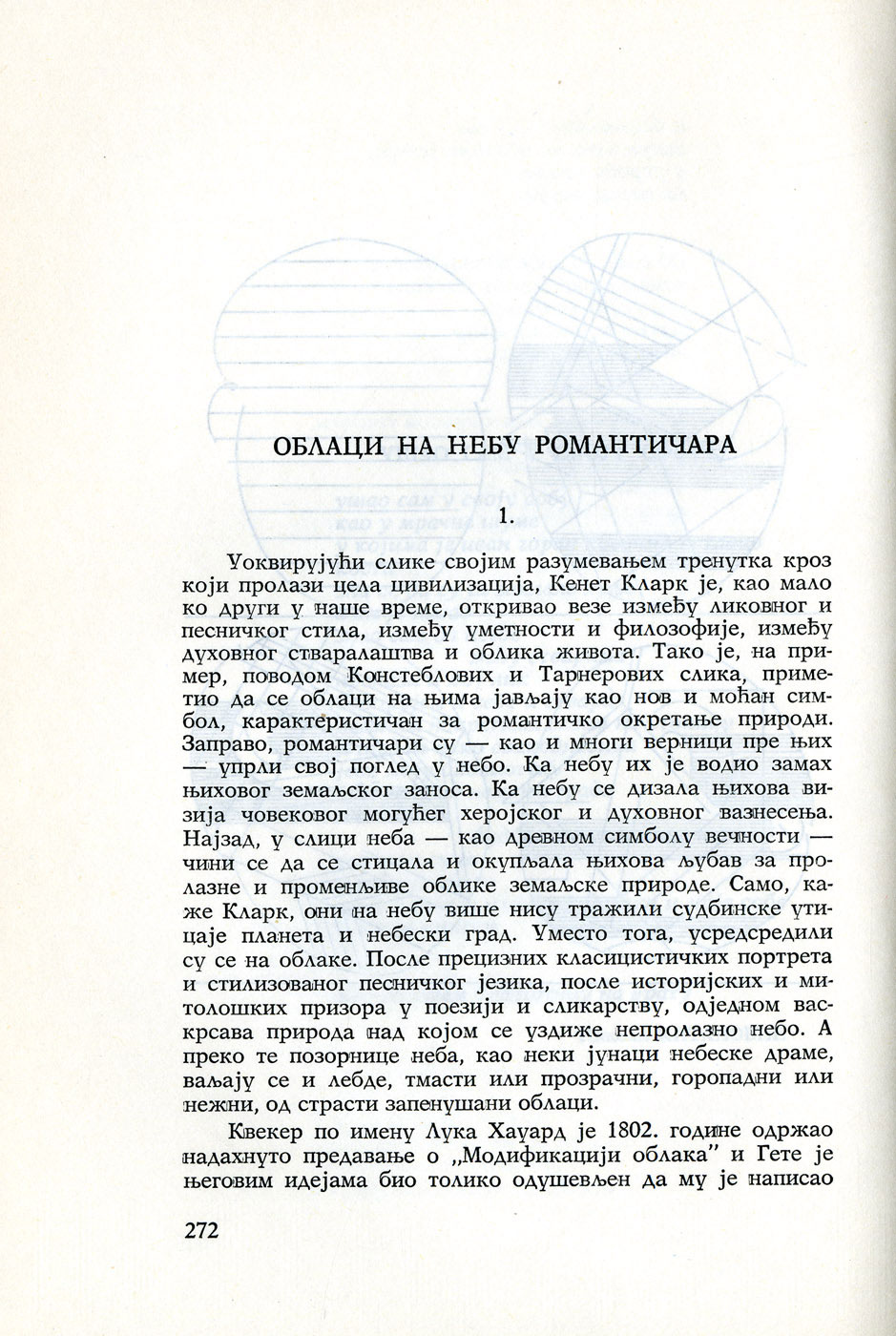 ОБЛАЦИ НА НЕБУ РОМАНТИЧАРА

1.

Уоквирујући слике својим разумевањем тренутка кроз који пролази цела цивилизација, Кенет Кларк је, као мало ко други у наше време, откривао везе између ликовног и песничког стила, између уметности и филозофије, између духовног стваралаштва и облика живота. Тако је, на пример, поводом Констеблових и Тарнерових слика, приметио да се облаци на њима јављају као нов и моћан симбол, карактеристичан за романтичко окретање природи. Заправо, романтичари су — као и многи верници пре њих — упрли свој поглед у небо. Ка небу их је водио замах њиховог земаљског заноса. Ка небу се дизала њихова визија човековог могућег херојског и духовног вазнесења. Најзад, у слици неба — као древном симболу вечности — чини се да се стицала и окупљала њихова љубав за пролазне и променљиве облике земаљске природе. Само, каже Кларк, они на небу више нису тражили судбинске утицаје планета и небески град. Уместо тога, усредсредили су се на облаке. После прецизних класицистичких портрета и стилизованог песничког језика, после историјских и митолошких призора у поезији и сликарству, одједном васкрсава природа над којом се уздиже непролазно небо. А преко те позорнице неба, као неки јунаци небеске драме, ваљају се и лебде, тмасти или прозрачни, горопадни или нежни, од страсти запенушани облаци.

Квекер по имену Лука Хауард је 1802. године одржао надахнуто предавање о „Модификацији облака" и Гете је његовим идејама био толико одушевљен да му је написао

272